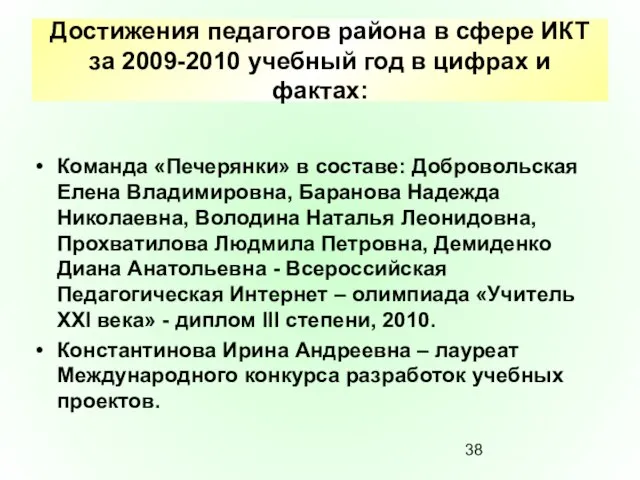 Достижения педагогов района в сфере ИКТ за 2009-2010 учебный год в цифрах и фактах:

• Команда «Печерянки» в составе: Добровольская Елена Владимировна, Баранова Надежда Николаевна, Володина Наталья Леонидовна, Прохватилова Людмила Петровна, Демиденко Диана Анатольевна - Всероссийская Педагогическая Интернет – олимпиада «Учитель XXI века» - диплом III степени, 2010.

• Константинова Ирина Андреевна – лауреат Международного конкурса разработок учебных проектов.

38